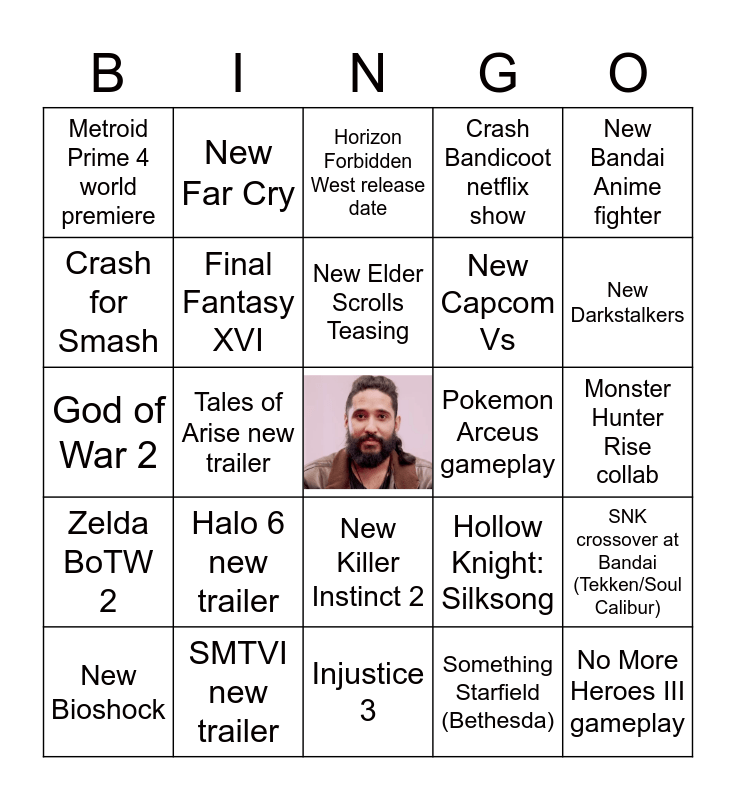 | B | I | N | G | O |
|---|---|---|---|---|
| Metroid Prime 4 world premiere | New Far Cry | Horizon Forbidden West release date | Crash Bandicoot netflix show | New Bandai Anime fighter |
| Crash for Smash | Final Fantasy XVI | New Elder Scrolls Teasing | New Capcom Vs | New Darkstalkers |
| God of War 2 | Tales of Arise new trailer |  | Pokemon Arceus gameplay | Monster Hunter Rise collab |
| Zelda BoTW 2 | Halo 6 new trailer | New Killer Instinct 2 | Hollow Knight: Silksong | SNK crossover at Bandai (Tekken/Soul Calibur) |
| New Bioshock | SMTVI new trailer | Injustice 3 | Something Starfield (Bethesda) | No More Heroes III gameplay |